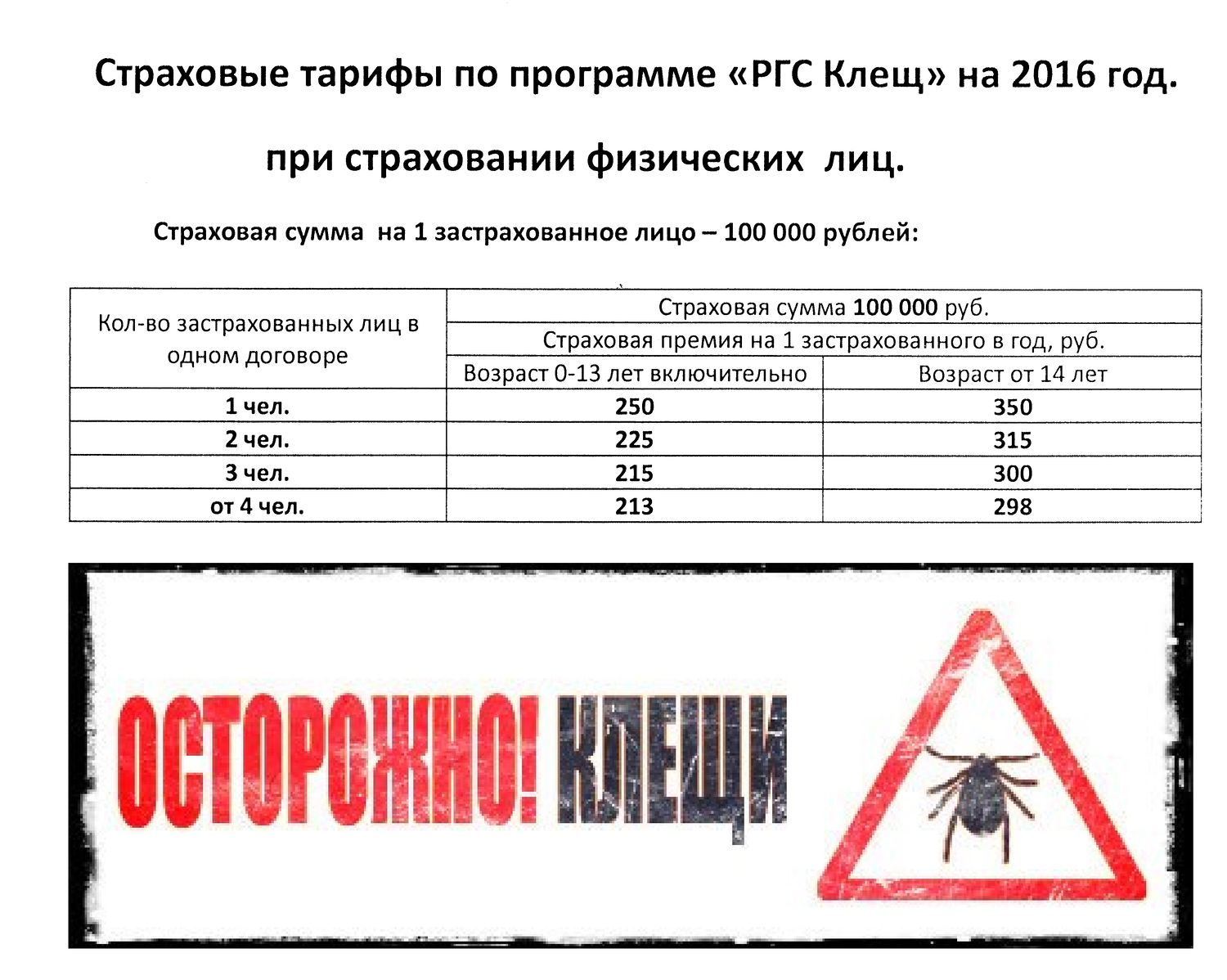 Страховые тарифы по программе «РГС Клещ» на 2016 год.

при страховании физических лиц.

Страховая сумма на 1 застрахованное лицо – 100 000 рублей:

| Кол-во застрахованных лиц в одном договоре | Страховая сумма 100 000 руб. | |
|---|---|---|
| | Страховая премия на 1 застрахованного в год, руб. | |
| | Возраст 0-13 лет включительно | Возраст от 14 лет |
| 1 чел. | 250 | 350 |
| 2 чел. | 225 | 315 |
| 3 чел. | 215 | 300 |
| от 4 чел. | 213 | 298 |

ОСТОРОЖНО! КЛЕЩИ